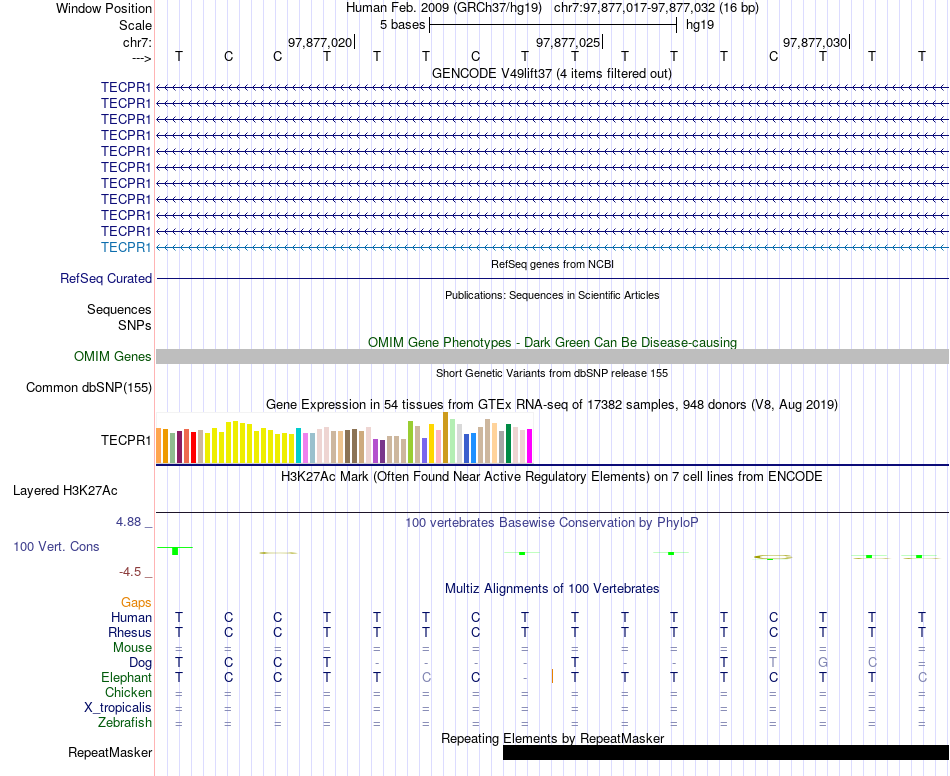 Window Position Human Feb. 2009 (GRCh37/hg19) chr7:97,877,017-97,877,032 (16 bp)
Scale 5 bases hg19
chr7: 97,877,020 97,877,025 97,877,030
---> T C C T T T C T T T T T C T T T
GENCODE V49lift37 (4 items filtered out)
TECPR1
TECPR1
TECPR1
TECPR1
TECPR1
TECPR1
TECPR1
TECPR1
TECPR1
TECPR1
TECPR1
RefSeq genes from NCBI
RefSeq Curated
Publications: Sequences in Scientific Articles
Sequences
SNPs
OMIM Gene Phenotypes - Dark Green Can Be Disease-causing
OMIM Genes
Short Genetic Variants from dbSNP release 155
Common dbSNP(155)
Gene Expression in 54 tissues from GTEx RNA-seq of 17382 samples, 948 donors (V8, Aug 2019)
TECPR1
H3K27Ac Mark (Often Found Near Active Regulatory Elements) on 7 cell lines from ENCODE
Layered H3K27Ac
4.88 _ 100 vertebrates Basewise Conservation by PhyloP
100 Vert. Cons
-4.5 _
Multiz Alignments of 100 Vertebrates
Gaps
Human T C C T T T C T T T T T C T T T
Rhesus T C C T T T C T T T T T C T T T
Mouse = = = = = = = = = = = = = = = =
Dog T C C T - - - - T - - T T G C =
Elephant T C C T T C C - T T T T C T T C
Chicken = = = = = = = = = = = = = = = =
X_tropicalis = = = = = = = = = = = = = = = =
Zebrafish = = = = = = = = = = = = = = = =
Repeating Elements by RepeatMasker
RepeatMasker